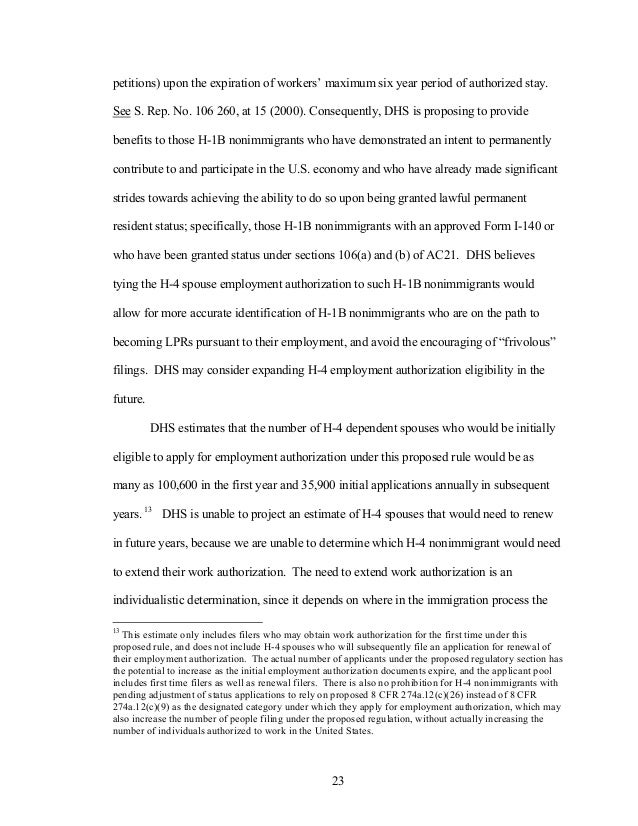 petitions) upon the expiration of workers' maximum six year period of authorized stay. See S. Rep. No. 106 260, at 15 (2000). Consequently, DHS is proposing to provide benefits to those H-1B nonimmigrants who have demonstrated an intent to permanently contribute to and participate in the U.S. economy and who have already made significant strides towards achieving the ability to do so upon being granted lawful permanent resident status; specifically, those H-1B nonimmigrants with an approved Form I-140 or who have been granted status under sections 106(a) and (b) of AC21. DHS believes tying the H-4 spouse employment authorization to such H-1B nonimmigrants would allow for more accurate identification of H-1B nonimmigrants who are on the path to becoming LPRs pursuant to their employment, and avoid the encouraging of "frivolous" filings. DHS may consider expanding H-4 employment authorization eligibility in the future.

DHS estimates that the number of H-4 dependent spouses who would be initially eligible to apply for employment authorization under this proposed rule would be as many as 100,600 in the first year and 35,900 initial applications annually in subsequent years. $^{13}$ DHS is unable to project an estimate of H-4 spouses that would need to renew in future years, because we are unable to determine which H-4 nonimmigrant would need to extend their work authorization. The need to extend work authorization is an individualistic determination, since it depends on where in the immigration process the

$^{13}$ This estimate only includes filers who may obtain work authorization for the first time under this proposed rule, and does not include H-4 spouses who will subsequently file an application for renewal of their employment authorization. The actual number of applicants under the proposed regulatory section has the potential to increase as the initial employment authorization documents expire, and the applicant pool includes first time filers as well as renewal filers. There is also no prohibition for H-4 nonimmigrants with pending adjustment of status applications to rely on proposed 8 CFR 274a.12(c)(26) instead of 8 CFR 274a.12(c)(9) as the designated category under which they apply for employment authorization, which may also increase the number of people filing under the proposed regulation, without actually increasing the number of individuals authorized to work in the United States.

23